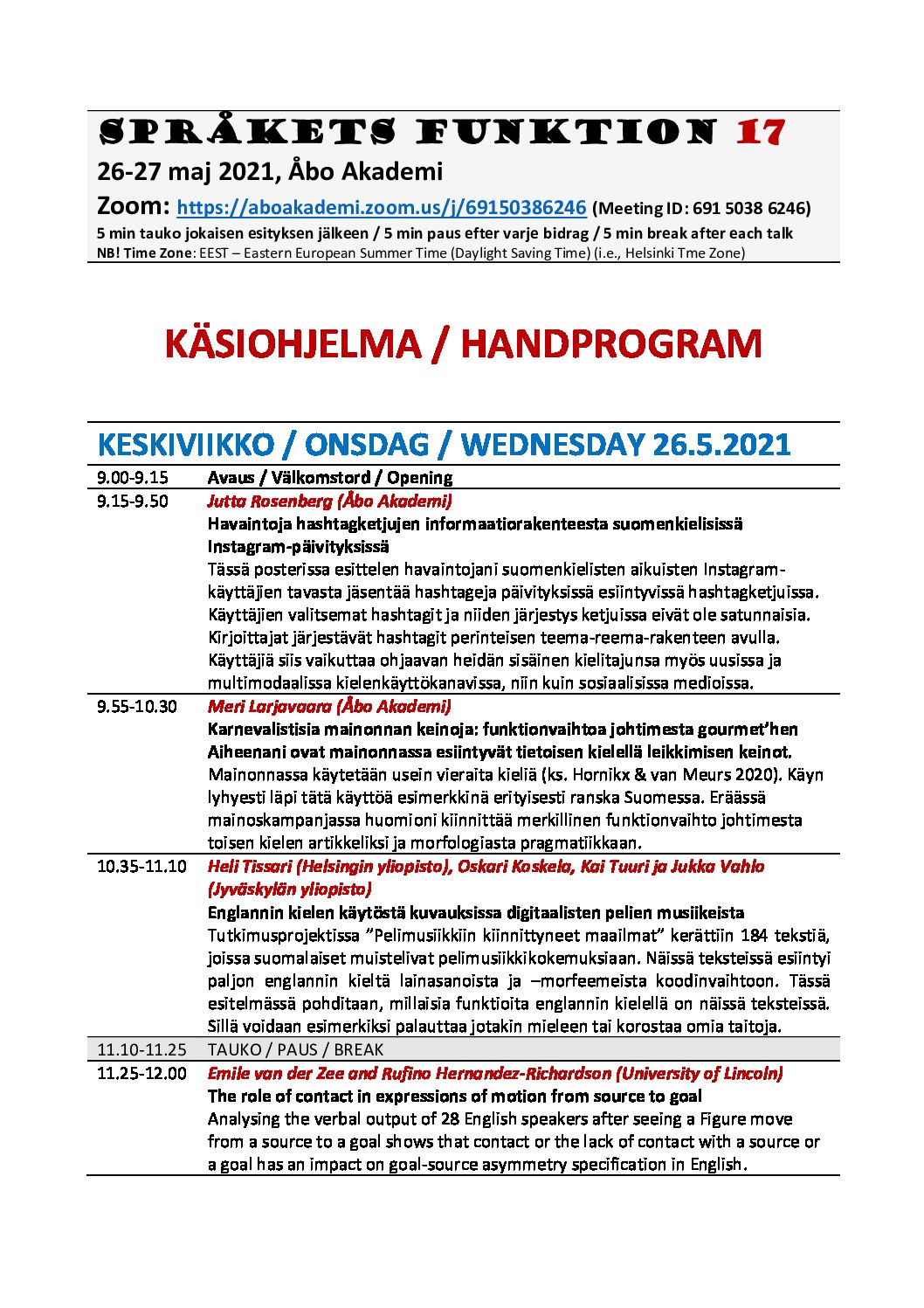 SPRÅKETS FUNKTION 17
26-27 maj 2021, Åbo Akademi
Zoom: https://aboakademi.zoom.us/j/69150386246 (Meeting ID: 691 5038 6246)
5 min tauko jokaisen esityksen jälkeen / 5 min paus efter varje bidrag / 5 min break after each talk
NB! Time Zone: EEST – Eastern European Summer Time (Daylight Saving Time) (i.e., Helsinki Tme Zone)

KÄSIOHJELMA / HANDPROGRAM

KESKIVIIKKO / ONSDAG / WEDNESDAY 26.5.2021

9.00-9.15 Avaus / Välkomstord / Opening

9.15-9.50 Jutta Rosenberg (Åbo Akademi)
Havaintoja hashtagketjujen informaatiorakenteesta suomenkielisissä Instagram-päivityksissä
Tässä posterissa esittelen havaintojani suomenkielisten aikuisten Instagram-käyttäjien tavasta jäsentää hashtageja päivityksissä esiintyvissä hashtagketjuissa. Käyttäjien valitsemat hashtagit ja niiden järjestys ketjuissa eivät ole satunnaisia. Kirjoittajat järjestävät hashtagit perinteisen teema-reema-rakenteen avulla. Käyttäjiä siis vaikuttaa ohjaavan heidän sisäinen kielitajunsa myös uusissa ja multimodaalissa kielenkäyttökanavissa, niin kuin sosiaalisissa medioissa.

9.55-10.30 Meri Larjavaara (Åbo Akademi)
Karnevalistisia mainonnan keinoja: funktionvaihtoa johtimesta gourmet'hen
Aiheenani ovat mainonnassa esiintyvät tietoisen kielellä leikkimisen keinot. Mainonnassa käytetään usein vieraita kieliä (ks. Hornikx & van Meurs 2020). Käyn lyhyesti läpi tätä käyttöä esimerkkinä erityisesti ranska Suomessa. Eräässä mainoskampanjassa huomioni kiinnittää merkillinen funktionvaihto johtimesta toisen kielen artikkeliksi ja morfologiasta pragmatiikkaan.

10.35-11.10 Heli Tissari (Helsingin yliopisto), Oskari Koskela, Kai Tuuri ja Jukka Vahlo (Jyväskylän yliopisto)
Englannin kielen käytöstä kuvauksissa digitaalisten pelien musiikeista
Tutkimusprojektissa "Pelimusiikkiin kiinnittyneet maailmat" kerättiin 184 tekstiä, joissa suomalaiset muistelivat pelimusiikkikokemuksiaan. Näissä teksteissä esiintyi paljon englannin kieltä lainasanoista ja –morfeemeista koodinvaihtoon. Tässä esitelmässä pohditaan, millaisia funktioita englannin kielellä on näissä teksteissä. Sillä voidaan esimerkiksi palauttaa jotakin mieleen tai korostaa omia taitoja.

11.10-11.25 TAUKO / PAUS / BREAK

11.25-12.00 Emile van der Zee and Rufino Hernandez-Richardson (University of Lincoln)
The role of contact in expressions of motion from source to goal
Analysing the verbal output of 28 English speakers after seeing a Figure move from a source to a goal shows that contact or the lack of contact with a source or a goal has an impact on goal-source asymmetry specification in English.